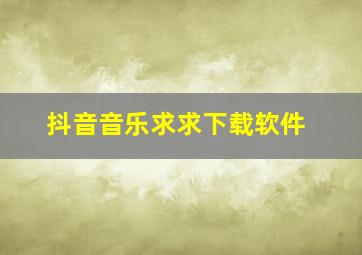 抖音音乐求求下载软件